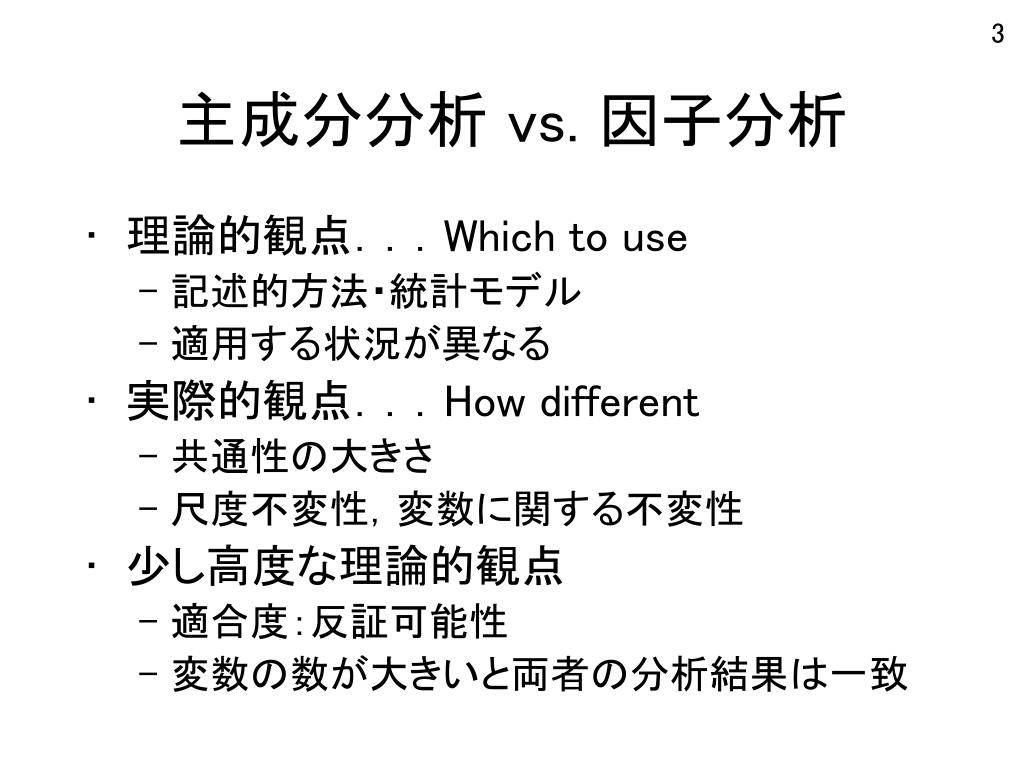 3

主成分分析 vs. 因子分析

・ 理論的観点．．．Which to use
– 記述的方法・統計モデル
– 適用する状況が異なる
・ 実際的観点．．．How different
– 共通性の大きさ
– 尺度不変性，変数に関する不変性
・ 少し高度な理論的観点
– 適合度：反証可能性
– 変数の数が大きいと両者の分析結果は一致